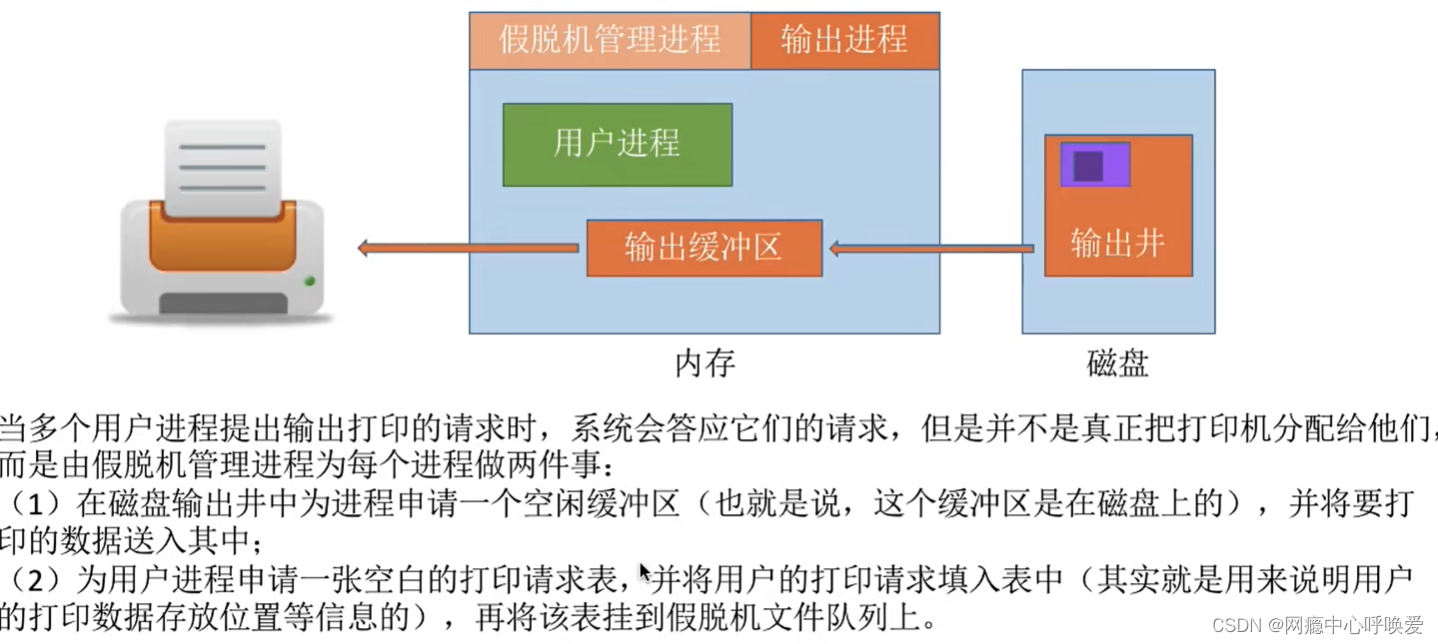 假脱机管理进程 输出进程

用户进程

输出缓冲区

输出井

内存

磁盘

当多个用户进程提出输出打印的请求时，系统会答应它们的请求，但是并不是真正把打印机分配给他们，而是由假脱机管理进程为每个进程做两件事：
（1）在磁盘输出井中为进程申请一个空闲缓冲区（也就是说，这个缓冲区是在磁盘上的），并将要打印的数据送入其中；
（2）为用户进程申请一张空白的打印请求表，并将用户的打印请求填入表中（其实就是用来说明用户的打印数据存放位置等信息的），再将该表挂到假脱机文件队列上。

CSDN @网瘾中心呼唤爱